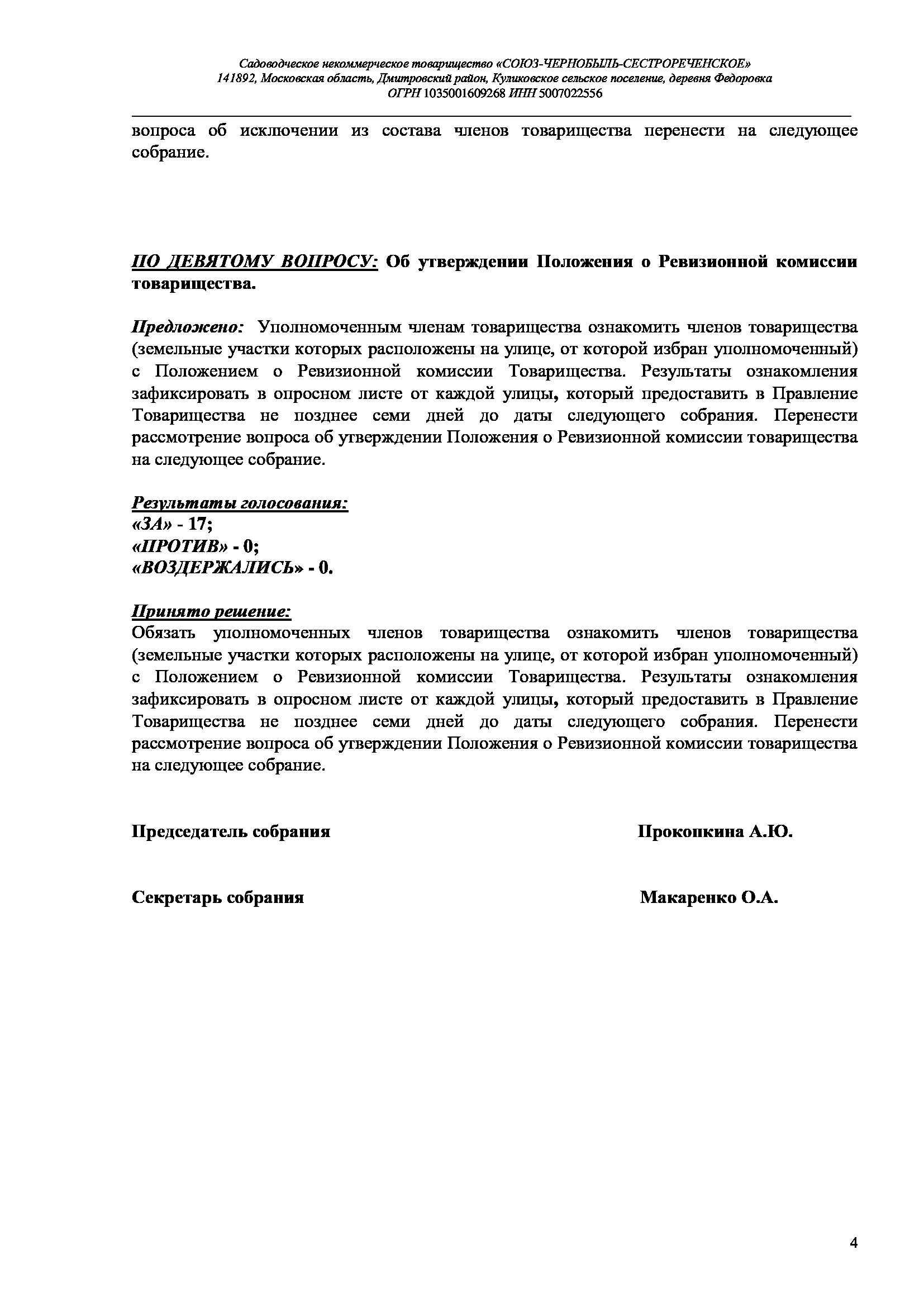 Садоводческое некоммерческое товарищество «СОЮЗ-ЧЕРНОБЫЛЬ-СЕСТРОРЕЧЕНСКОЕ»
141892, Московская область, Дмитровский район, Куликовское сельское поселение, деревня Федоровка
ОГРН 1035001609268 ИНН 5007022556

вопроса об исключении из состава членов товарищества перенести на следующее собрание.

ПО ДЕВЯТОМУ ВОПРОСУ: Об утверждении Положения о Ревизионной комиссии товарищества.

Предложено: Уполномоченным членам товарищества ознакомить членов товарищества (земельные участки которых расположены на улице, от которой избран уполномоченный) с Положением о Ревизионной комиссии Товарищества. Результаты ознакомления зафиксировать в опросном листе от каждой улицы, который предоставить в Правление Товарищества не позднее семи дней до даты следующего собрания. Перенести рассмотрение вопроса об утверждении Положения о Ревизионной комиссии товарищества на следующее собрание.

Результаты голосования:
«ЗА» - 17;
«ПРОТИВ» - 0;
«ВОЗДЕРЖАЛИСЬ» - 0.

Принято решение:
Обязать уполномоченных членов товарищества ознакомить членов товарищества (земельные участки которых расположены на улице, от которой избран уполномоченный) с Положением о Ревизионной комиссии Товарищества. Результаты ознакомления зафиксировать в опросном листе от каждой улицы, который предоставить в Правление Товарищества не позднее семи дней до даты следующего собрания. Перенести рассмотрение вопроса об утверждении Положения о Ревизионной комиссии товарищества на следующее собрание.

Председатель собрания Прокопкина А.Ю.

Секретарь собрания Макаренко О.А.

4